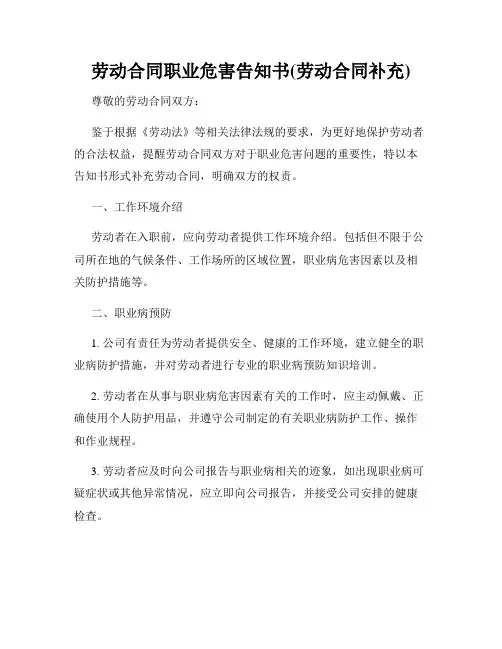 劳动合同职业危害告知书(劳动合同补充)

尊敬的劳动合同双方：

鉴于根据《劳动法》等相关法律法规的要求，为更好地保护劳动者的合法权益，提醒劳动合同双方对于职业危害问题的重要性，特以本告知书形式补充劳动合同，明确双方的权责。

一、工作环境介绍

劳动者在入职前，应向劳动者提供工作环境介绍。包括但不限于公司所在地的气候条件、工作场所的区域位置，职业病危害因素以及相关防护措施等。

二、职业病预防

1. 公司有责任为劳动者提供安全、健康的工作环境，建立健全的职业病防护措施，并对劳动者进行专业的职业病预防知识培训。

2. 劳动者在从事与职业病危害因素有关的工作时，应主动佩戴、正确使用个人防护用品，并遵守公司制定的有关职业病防护工作、操作和作业规程。

3. 劳动者应及时向公司报告与职业病相关的迹象，如出现职业病可疑症状或其他异常情况，应立即向公司报告，并接受公司安排的健康检查。